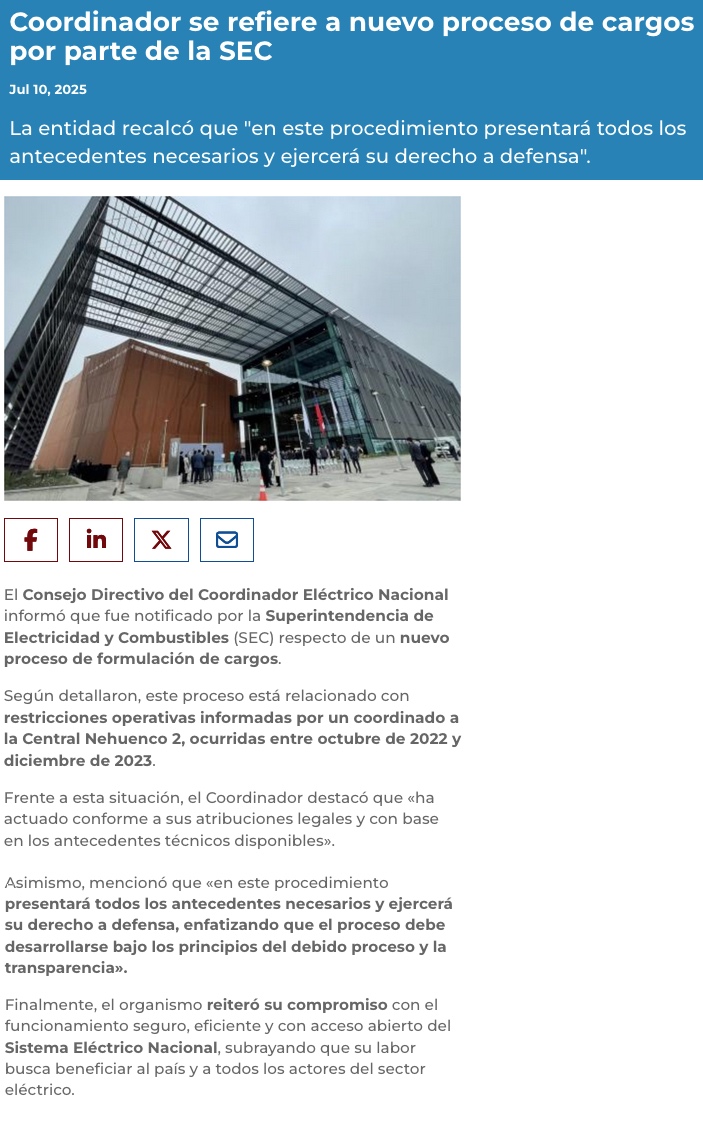 Coordinador se refiere a nuevo proceso de cargos por parte de la SEC

Jul 10, 2025

La entidad recalcó que "en este procedimiento presentará todos los antecedentes necesarios y ejercerá su derecho a defensa".

El Consejo Directivo del Coordinador Eléctrico Nacional informó que fue notificado por la Superintendencia de Electricidad y Combustibles (SEC) respecto de un nuevo proceso de formulación de cargos.

Según detallaron, este proceso está relacionado con restricciones operativas informadas por un coordinado a la Central Nehuenco 2, ocurridas entre octubre de 2022 y diciembre de 2023.

Frente a esta situación, el Coordinador destacó que «ha actuado conforme a sus atribuciones legales y con base en los antecedentes técnicos disponibles».

Asimismo, mencionó que «en este procedimiento presentará todos los antecedentes necesarios y ejercerá su derecho a defensa, enfatizando que el proceso debe desarrollarse bajo los principios del debido proceso y la transparencia».

Finalmente, el organismo reiteró su compromiso con el funcionamiento seguro, eficiente y con acceso abierto del Sistema Eléctrico Nacional, subrayando que su labor busca beneficiar al país y a todos los actores del sector eléctrico.